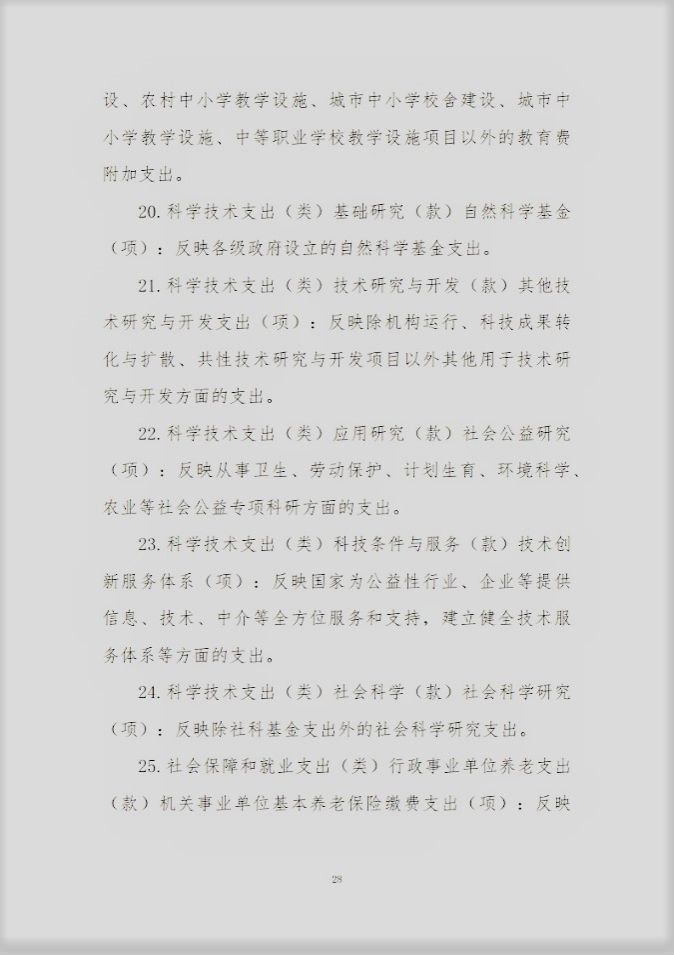 设、农村中小学教学设施、城市中小学校舍建设、城市中小学教学设施、中等职业学校教学设施项目以外的教育费附加支出。

20. 科学技术支出（类）基础研究（款）自然科学基金（项）：反映各级政府设立的自然科学基金支出。

21. 科学技术支出（类）技术研究与开发（款）其他技术研究与开发支出（项）：反映除机构运行、科技成果转化与扩散、共性技术研究与开发项目以外其他用于技术研究与开发方面的支出。

22. 科学技术支出（类）应用研究（款）社会公益研究（项）：反映从事卫生、劳动保护、计划生育、环境科学、农业等社会公益专项科研方面的支出。

23. 科学技术支出（类）科技条件与服务（款）技术创新服务体系（项）：反映国家为公益性行业、企业等提供信息、技术、中介等全方位服务和支持，建立健全技术服务体系等方面的支出。

24. 科学技术支出（类）社会科学（款）社会科学研究（项）：反映除社科基金支出外的社会科学研究支出。

25. 社会保障和就业支出（类）行政事业单位养老支出（款）机关事业单位基本养老保险缴费支出（项）：反映

28